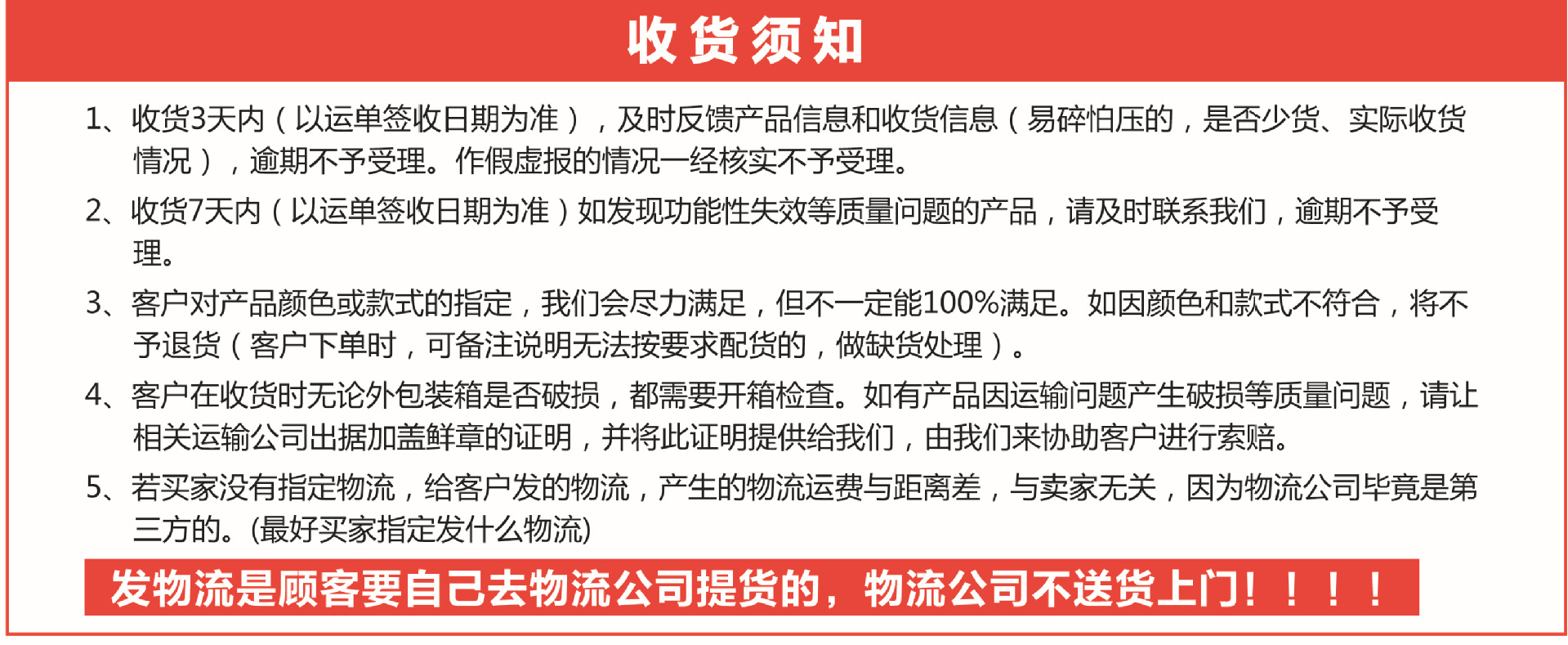 收货须知

1、收货3天内（以运单签收日期为准），及时反馈产品信息和收货信息（易碎怕压的，是否少货、实际收货情况），逾期不予受理。作假虚报的情况一经核实不予受理。

2、收货7天内（以运单签收日期为准）如发现功能性失效等质量问题的产品，请及时联系我们，逾期不予受理。

3、客户对产品颜色或款式的指定，我们会尽力满足，但不一定能100%满足。如因颜色和款式不符合，将不予退货（客户下单时，可备注说明无法按要求配货的，做缺货处理）。

4、客户在收货时无论外包装箱是否破损，都需要开箱检查。如有产品因运输问题产生破损等质量问题，请让相关运输公司出据加盖鲜章的证明，并将此证明提供给我们，由我们来协助客户进行索赔。

5、若买家没有指定物流，给客户发的物流，产生的物流运费与距离差，与卖家无关，因为物流公司毕竟是第三方的。(最好买家指定发什么物流)

发物流是顾客要自己去物流公司提货的，物流公司不送货上门！！！！